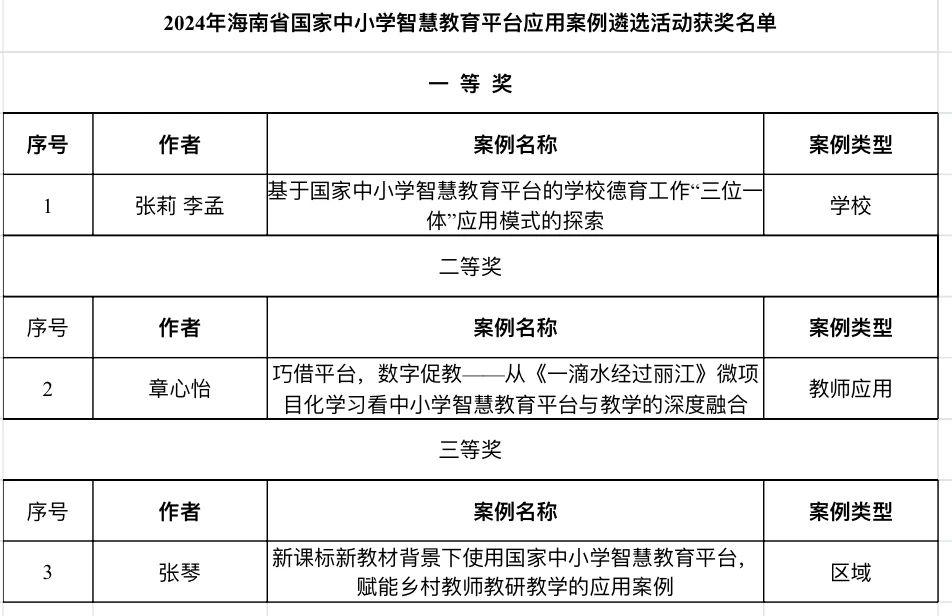 2024年海南省国家中小学智慧教育平台应用案例遴选活动获奖名单

一 等 奖

| 序号 | 作者 | 案例名称 | 案例类型 |
|---|---|---|---|
| 1 | 张莉 李孟 | 基于国家中小学智慧教育平台的学校德育工作“三位一体”应用模式的探索 | 学校 |

二等奖

| 序号 | 作者 | 案例名称 | 案例类型 |
|---|---|---|---|
| 2 | 章心怡 | 巧借平台，数字促教——从《一滴水经过丽江》微项目化学习看中小学智慧教育平台与教学的深度融合 | 教师应用 |

三等奖

| 序号 | 作者 | 案例名称 | 案例类型 |
|---|---|---|---|
| 3 | 张琴 | 新课标新教材背景下使用国家中小学智慧教育平台，赋能乡村教师教研教学的应用案例 | 区域 |